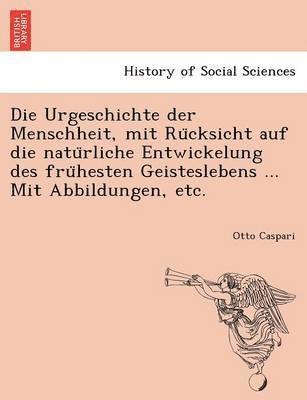 BRITISH LIBRARY

History of Social Sciences

Die Urgeschichte der Menschheit, mit Rücksicht auf die natürliche Entwickelung des frühesten Geisteslebens ... Mit Abbildungen, etc.

Otto Caspari